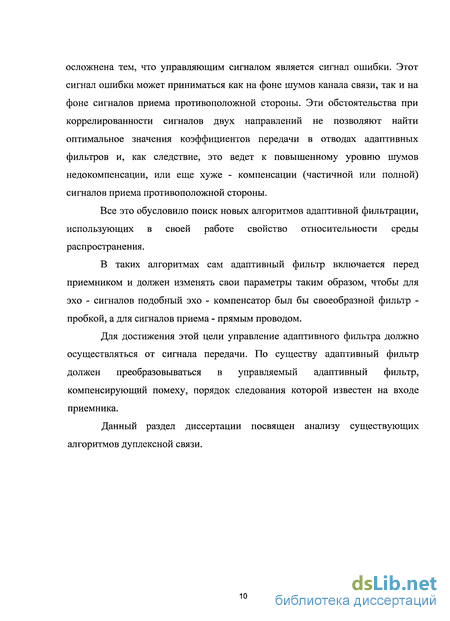 осложнена тем, что управляющим сигналом является сигнал ошибки. Этот сигнал ошибки может приниматься как на фоне шумов канала связи, так и на фоне сигналов приема противоположной стороны. Эти обстоятельства при коррелированности сигналов двух направлений не позволяют найти оптимальное значения коэффициентов передачи в отводах адаптивных фильтров и, как следствие, это ведет к повышенному уровню шумов недокомпенсации, или еще хуже - компенсации (частичной или полной) сигналов приема противоположной стороны.

Все это обусловило поиск новых алгоритмов адаптивной фильтрации, использующих в своей работе свойство относительности среды распространения.

В таких алгоритмах сам адаптивный фильтр включается перед приемником и должен изменять свои параметры таким образом, чтобы для эхо - сигналов подобный эхо - компенсатор был бы своеобразной фильтр - пробкой, а для сигналов приема - прямым проводом.

Для достижения этой цели управление адаптивного фильтра должно осуществляться от сигнала передачи. По существу адаптивный фильтр должен преобразовываться в управляемый адаптивный фильтр, компенсирующий помеху, порядок следования которой известен на входе приемника.

Данный раздел диссертации посвящен анализу существующих алгоритмов дуплексной связи.

10

dsLib.net
библиотека диссертаций